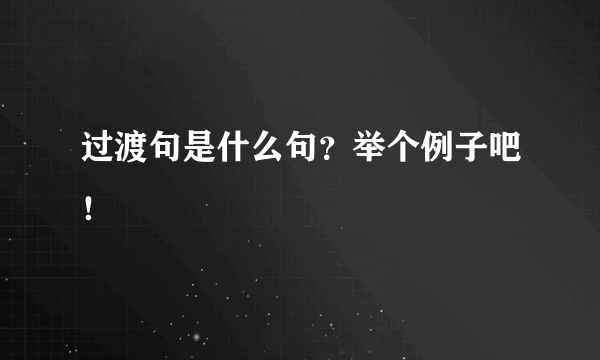 过渡句是什么句？举个例子吧！